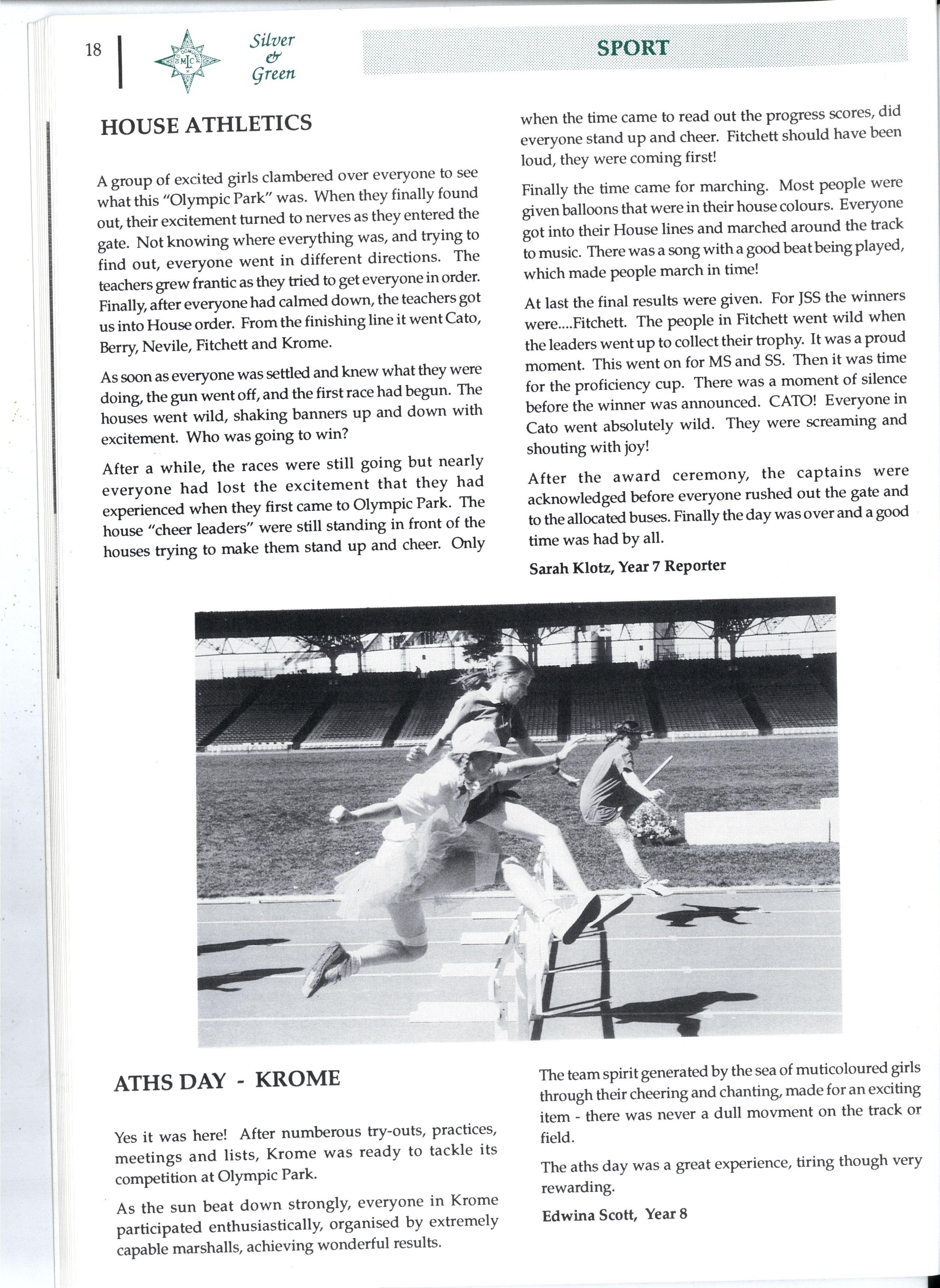 18

MLC

Silver & Green

SPORT

HOUSE ATHLETICS

A group of excited girls clambered over everyone to see what this "Olympic Park" was. When they finally found out, their excitement turned to nerves as they entered the gate. Not knowing where everything was, and trying to find out, everyone went in different directions. The teachers grew frantic as they tried to get everyone in order. Finally, after everyone had calmed down, the teachers got us into House order. From the finishing line it went Cato, Berry, Nevile, Fitchett and Krome.

As soon as everyone was settled and knew what they were doing, the gun went off, and the first race had begun. The houses went wild, shaking banners up and down with excitement. Who was going to win?

After a while, the races were still going but nearly everyone had lost the excitement that they had experienced when they first came to Olympic Park. The house "cheer leaders" were still standing in front of the houses trying to make them stand up and cheer. Only when the time came to read out the progress scores, did everyone stand up and cheer. Fitchett should have been loud, they were coming first!

Finally the time came for marching. Most people were given balloons that were in their house colours. Everyone got into their House lines and marched around the track to music. There was a song with a good beat being played, which made people march in time!

At last the final results were given. For JSS the winners were....Fitchett. The people in Fitchett went wild when the leaders went up to collect their trophy. It was a proud moment. This went on for MS and SS. Then it was time for the proficiency cup. There was a moment of silence before the winner was announced. CATO! Everyone in Cato went absolutely wild. They were screaming and shouting with joy!

After the award ceremony, the captains were acknowledged before everyone rushed out the gate and to the allocated buses. Finally the day was over and a good time was had by all.

Sarah Klotz, Year 7 Reporter

ATHS DAY - KROME

Yes it was here! After numberous try-outs, practices, meetings and lists, Krome was ready to tackle its competition at Olympic Park.

As the sun beat down strongly, everyone in Krome participated enthusiastically, organised by extremely capable marshalls, achieving wonderful results.

The team spirit generated by the sea of muticoloured girls through their cheering and chanting, made for an exciting item - there was never a dull movment on the track or field.

The aths day was a great experience, tiring though very rewarding.

Edwina Scott, Year 8